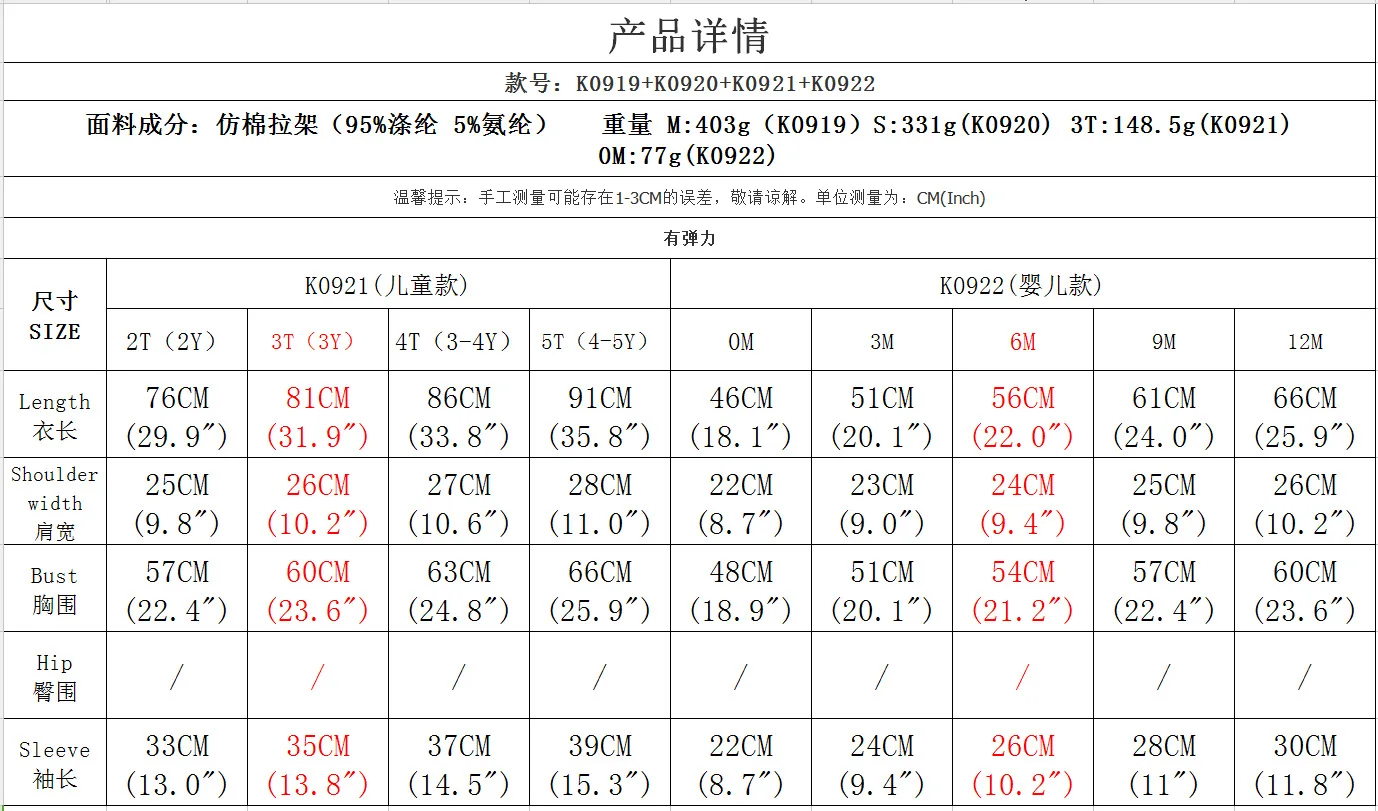 产品详情

款号：K0919+K0920+K0921+K0922

面料成分：仿棉拉架（95%涤纶 5%氨纶） 重量 M:403g（K0919）S:331g(K0920) 3T:148.5g(K0921) 0M:77g(K0922)

温馨提示：手工测量可能存在1-3CM的误差，敬请谅解。单位测量为：CM(Inch)

有弹力

| 尺寸 SIZE | K0921(儿童款) | | | | K0922(婴儿款) | | | | |
|---|---|---|---|---|---|---|---|---|---|
| | 2T（2Y） | 3T（3Y） | 4T（3-4Y） | 5T（4-5Y） | 0M | 3M | 6M | 9M | 12M |
| Length 衣长 | 76CM (29.9″) | 81CM (31.9″) | 86CM (33.8″) | 91CM (35.8″) | 46CM (18.1″) | 51CM (20.1″) | 56CM (22.0″) | 61CM (24.0″) | 66CM (25.9″) |
| Shoulder width 肩宽 | 25CM (9.8″) | 26CM (10.2″) | 27CM (10.6″) | 28CM (11.0″) | 22CM (8.7″) | 23CM (9.0″) | 24CM (9.4″) | 25CM (9.8″) | 26CM (10.2″) |
| Bust 胸围 | 57CM (22.4″) | 60CM (23.6″) | 63CM (24.8″) | 66CM (25.9″) | 48CM (18.9″) | 51CM (20.1″) | 54CM (21.2″) | 57CM (22.4″) | 60CM (23.6″) |
| Hip 臀围 | / | / | / | / | / | / | / | / | / |
| Sleeve 袖长 | 33CM (13.0″) | 35CM (13.8″) | 37CM (14.5″) | 39CM (15.3″) | 22CM (8.7″) | 24CM (9.4″) | 26CM (10.2″) | 28CM (11″) | 30CM (11.8″) |